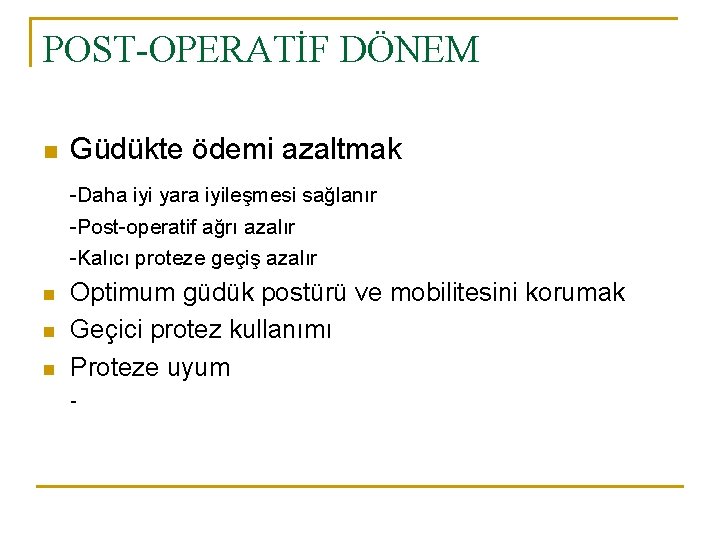 POST-OPERATİF DÖNEM

Güdükte ödemi azaltmak

-Daha iyi yara iyileşmesi sağlanır

-Post-operatif ağrı azalır

-Kalıcı proteze geçiş azalır

Optimum güdük postürü ve mobilitesini korumak

Geçici protez kullanımı

Proteze uyum

-